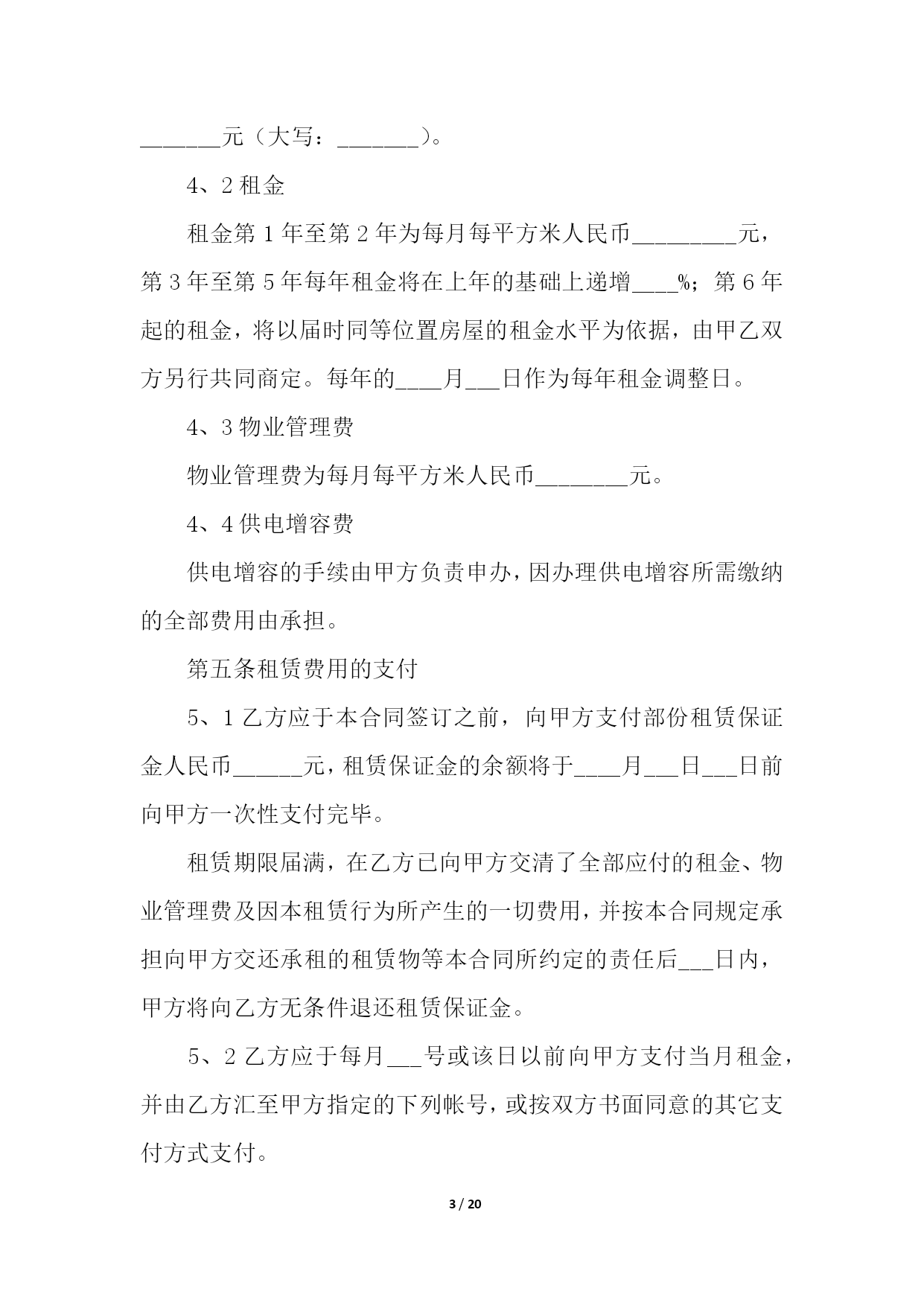 _______元（大写：_______）。

4、2 租金

租金第 1 年至第 2 年为每月每平方米人民币_________元，第 3 年至第 5 年每年租金将在上年的基础上递增____%；第 6 年起的租金，将以届时同等位置房屋的租金水平为依据，由甲乙双方另行共同商定。每年的____月___日作为每年租金调整日。

4、3 物业管理费

物业管理费为每月每平方米人民币________元。

4、4 供电增容费

供电增容的手续由甲方负责申办，因办理供电增容所需缴纳的全部费用由承担。

第五条租赁费用的支付

5、1 乙方应于本合同签订之前，向甲方支付部份租赁保证金人民币______元，租赁保证金的余额将于____月___日___日前向甲方一次性支付完毕。

租赁期限届满，在乙方已向甲方交清了全部应付的租金、物业管理费及因本租赁行为所产生的一切费用，并按本合同规定承担向甲方交还承租的租赁物等本合同所约定的责任后___日内，甲方将向乙方无条件退还租赁保证金。

5、2 乙方应于每月___号或该日以前向甲方支付当月租金，并由乙方汇至甲方指定的下列帐号，或按双方书面同意的其它支付方式支付。

3 / 20